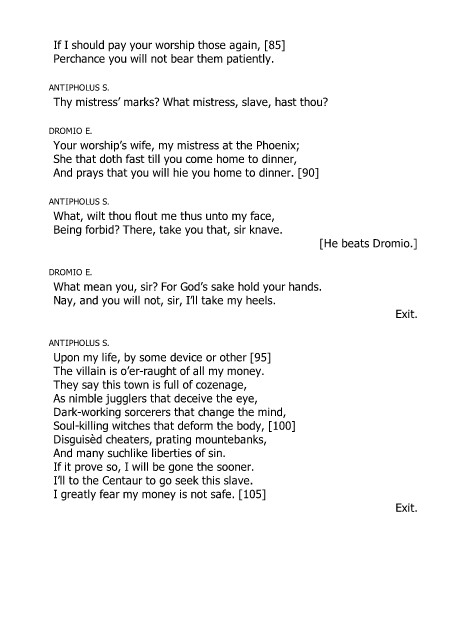 If I should pay your worship those again, [85]
Perchance you will not bear them patiently.

ANTIPHOLUS S.
Thy mistress' marks? What mistress, slave, hast thou?

DROMIO E.
Your worship's wife, my mistress at the Phoenix;
She that doth fast till you come home to dinner,
And prays that you will hie you home to dinner. [90]

ANTIPHOLUS S.
What, wilt thou flout me thus unto my face,
Being forbid? There, take you that, sir knave.
[He beats Dromio.]

DROMIO E.
What mean you, sir? For God's sake hold your hands.
Nay, and you will not, sir, I'll take my heels.
Exit.

ANTIPHOLUS S.
Upon my life, by some device or other [95]
The villain is o'er-raught of all my money.
They say this town is full of cozenage,
As nimble jugglers that deceive the eye,
Dark-working sorcerers that change the mind,
Soul-killing witches that deform the body, [100]
Disguisèd cheaters, prating mountebanks,
And many suchlike liberties of sin.
If it prove so, I will be gone the sooner.
I'll to the Centaur to go seek this slave.
I greatly fear my money is not safe. [105]
Exit.